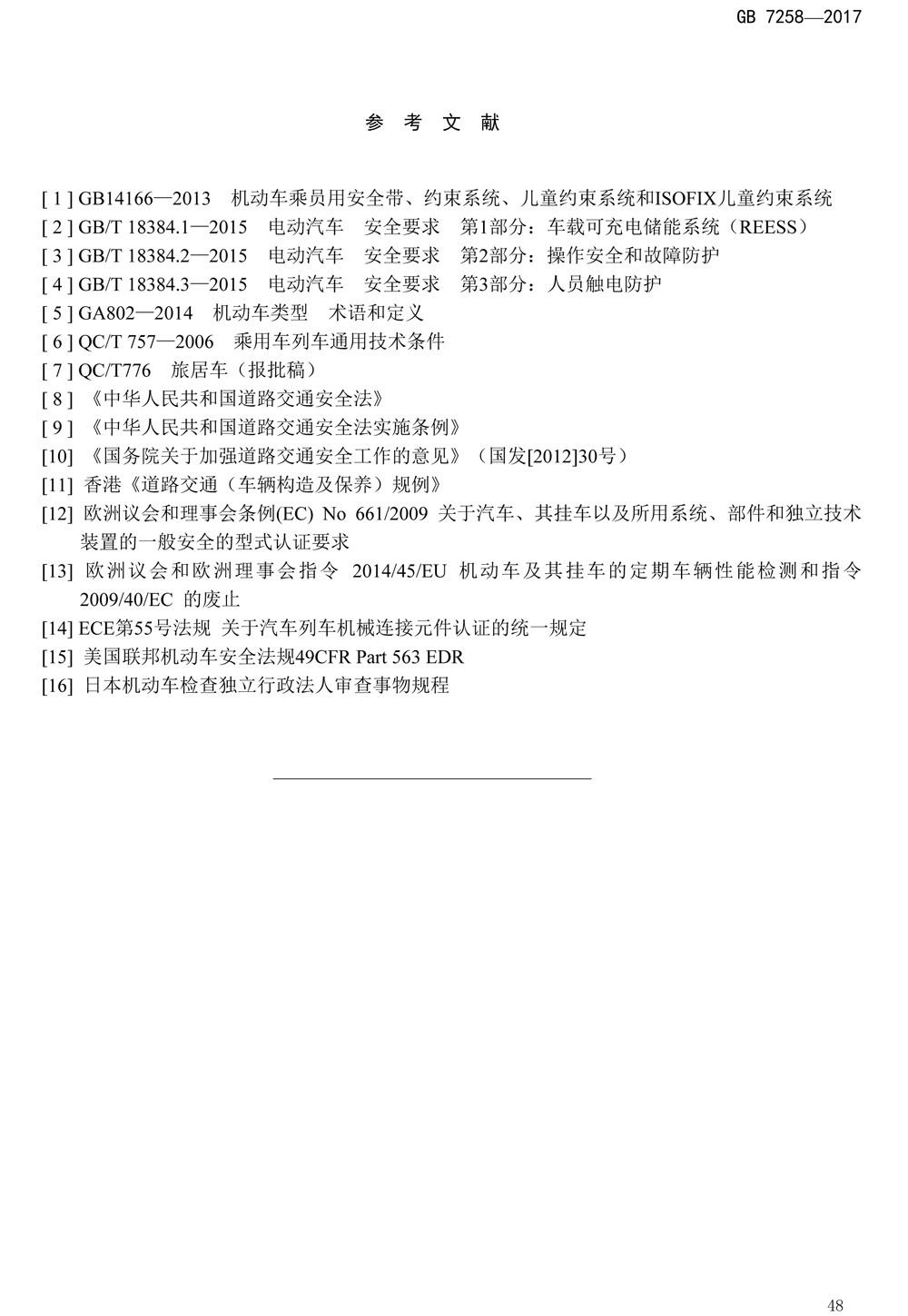 GB 7258—2017

参 考 文 献

[ 1 ] GB14166—2013 机动车乘员用安全带、约束系统、儿童约束系统和ISOFIX儿童约束系统
[ 2 ] GB/T 18384.1—2015 电动汽车 安全要求 第1部分：车载可充电储能系统（REESS）
[ 3 ] GB/T 18384.2—2015 电动汽车 安全要求 第2部分：操作安全和故障防护
[ 4 ] GB/T 18384.3—2015 电动汽车 安全要求 第3部分：人员触电防护
[ 5 ] GA802—2014 机动车类型 术语和定义
[ 6 ] QC/T 757—2006 乘用车列车通用技术条件
[ 7 ] QC/T776 旅居车（报批稿）
[ 8 ] 《中华人民共和国道路交通安全法》
[ 9 ] 《中华人民共和国道路交通安全法实施条例》
[10] 《国务院关于加强道路交通安全工作的意见》（国发[2012]30号）
[11] 香港《道路交通（车辆构造及保养）规例》
[12] 欧洲议会和理事会条例(EC) No 661/2009 关于汽车、其挂车以及所用系统、部件和独立技术装置的一般安全的型式认证要求
[13] 欧洲议会和欧洲理事会指令 2014/45/EU 机动车及其挂车的定期车辆性能检测和指令2009/40/EC 的废止
[14] ECE第55号法规 关于汽车列车机械连接元件认证的统一规定
[15] 美国联邦机动车安全法规49CFR Part 563 EDR
[16] 日本机动车检查独立行政法人审查事物规程

48